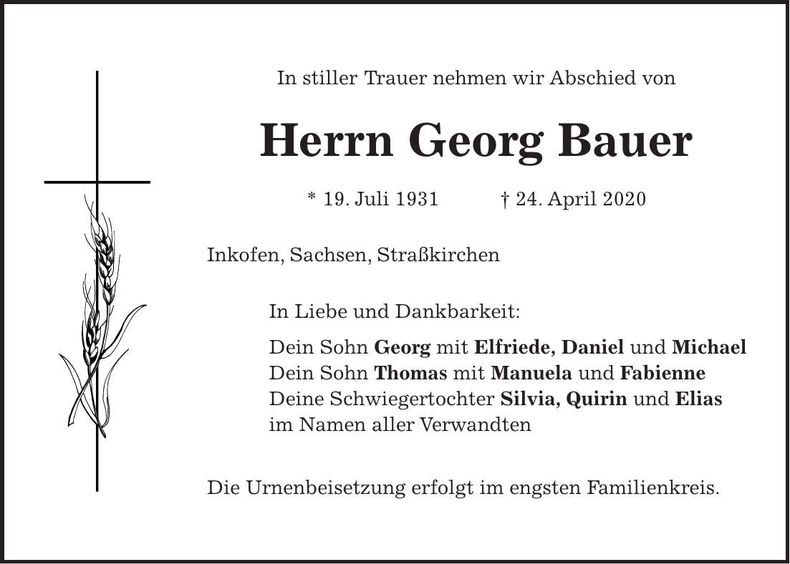 In stiller Trauer nehmen wir Abschied von

Herrn Georg Bauer

* 19. Juli 1931 † 24. April 2020

Inkofen, Sachsen, Straßkirchen

In Liebe und Dankbarkeit:

Dein Sohn Georg mit Elfriede, Daniel und Michael
Dein Sohn Thomas mit Manuela und Fabienne
Deine Schwiegertochter Silvia, Quirin und Elias
im Namen aller Verwandten

Die Urnenbeisetzung erfolgt im engsten Familienkreis.